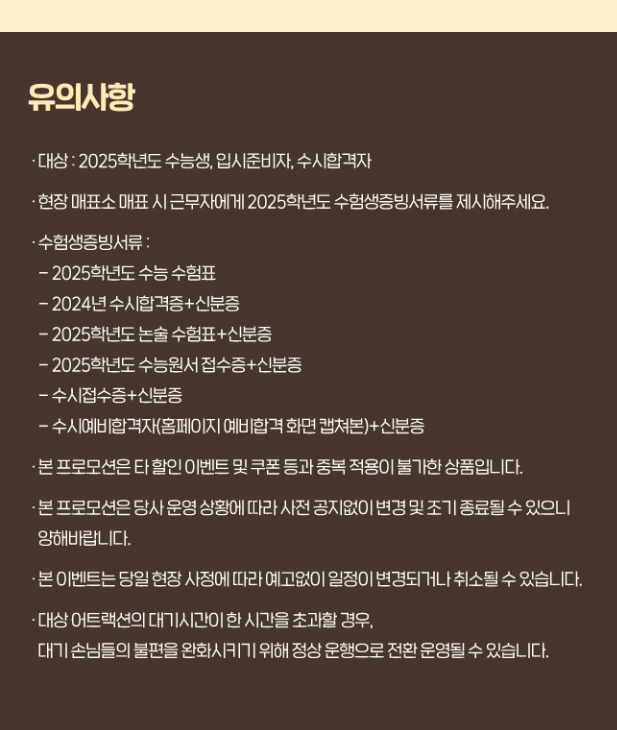 유의사항

· 대상 : 2025학년도 수능생, 입시준비자, 수시합격자

· 현장 매표소 매표 시 근무자에게 2025학년도 수험생증빙서류를 제시해주세요.

· 수험생증빙서류 :
– 2025학년도 수능 수험표
– 2024년 수시합격증+신분증
– 2025학년도 논술 수험표+신분증
– 2025학년도 수능원서 접수증+신분증
– 수시접수증+신분증
– 수시예비합격자(홈페이지 예비합격 화면 캡쳐본)+신분증

· 본 프로모션은 타 할인 이벤트 및 쿠폰 등과 중복 적용이 불가한 상품입니다.

· 본 프로모션은 당사 운영 상황에 따라 사전 공지없이 변경 및 조기 종료될 수 있으니 양해바랍니다.

· 본 이벤트는 당일 현장 사정에 따라 예고없이 일정이 변경되거나 취소될 수 있습니다.

· 대상 어트랙션의 대기시간이 한 시간을 초과할 경우,
대기 손님들의 불편을 완화시키기 위해 정상 운행으로 전환 운영될 수 있습니다.